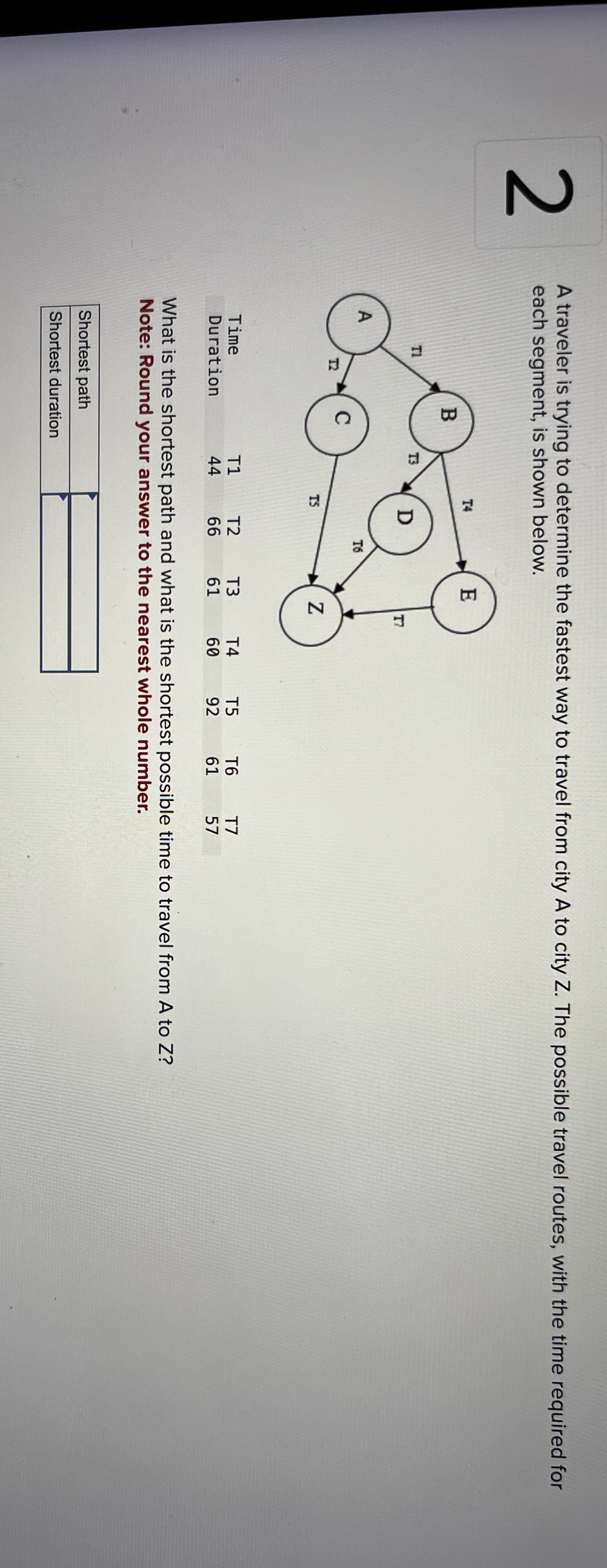 2

A traveler is trying to determine the fastest way to travel from city A to city Z. The possible travel routes, with the time required for each segment, is shown below.

A B C D E Z
T1 T2 T3 T4 T5 T6 T7

| Time | T1 | T2 | T3 | T4 | T5 | T6 | T7 |
|---|---|---|---|---|---|---|---|
| Duration | 44 | 66 | 61 | 60 | 92 | 61 | 57 |

What is the shortest path and what is the shortest possible time to travel from A to Z?
Note: Round your answer to the nearest whole number.

| Shortest path | |
|---|---|
| Shortest duration | |